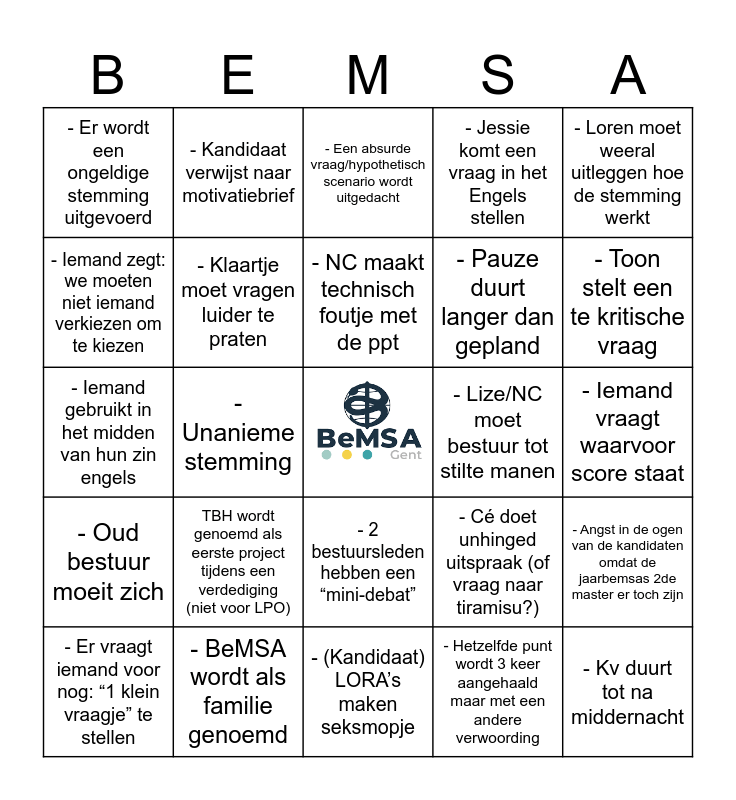 | B | E | M | S | A |
|---|---|---|---|---|
| - Er wordt een ongeldige stemming uitgevoerd | - Kandidaat verwijst naar motivatiebrief | - Een absurde vraag/hypothetisch scenario wordt uitgedacht | - Jessie komt een vraag in het Engels stellen | - Loren moet weeral uitleggen hoe de stemming werkt |
| - Iemand zegt: we moeten niet iemand verkiezen om te kiezen | - Klaartje moet vragen luider te praten | - NC maakt technisch foutje met de ppt | - Pauze duurt langer dan gepland | - Toon stelt een te kritische vraag |
| - Iemand gebruikt in het midden van hun zin engels | - Unanieme stemming | BeMSA Gent | - Lize/NC moet bestuur tot stilte manen | - Iemand vraagt waarvoor score staat |
| - Oud bestuur moeit zich | TBH wordt genoemd als eerste project tijdens een verdediging (niet voor LPO) | - 2 bestuursleden hebben een "mini-debat" | - Cé doet unhinged uitspraak (of vraag naar tiramisu?) | - Angst in de ogen van de kandidaten omdat de jaarbemsas 2de master er toch zijn |
| - Er vraagt iemand voor nog: "1 klein vraagje" te stellen | - BeMSA wordt als familie genoemd | - (Kandidaat) LORA's maken seksmopje | - Hetzelfde punt wordt 3 keer aangehaald maar met een andere verwoording | - Kv duurt tot na middernacht |